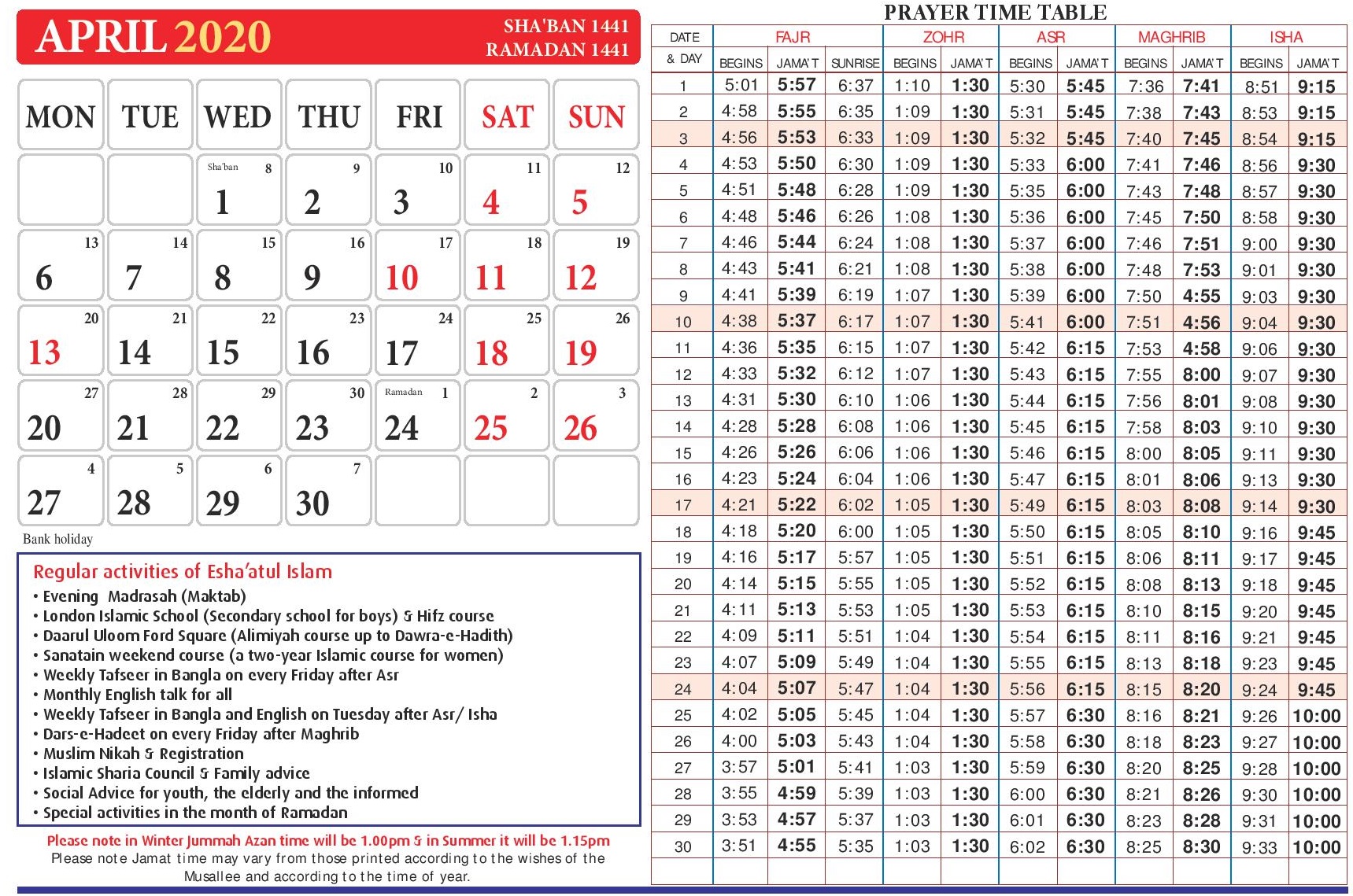 APRIL 2020

SHA'BAN 1441
RAMADAN 1441

| MON | TUE | WED | THU | FRI | SAT | SUN |
|---|---|---|---|---|---|---|
| | | Sha'ban 8 1 | 9 2 | 10 3 | 11 4 | 12 5 |
| 13 6 | 14 7 | 15 8 | 16 9 | 17 10 | 18 11 | 19 12 |
| 20 13 | 21 14 | 22 15 | 23 16 | 24 17 | 25 18 | 26 19 |
| 27 20 | 28 21 | 29 22 | 30 23 | Ramadan 1 24 | 2 25 | 3 26 |
| 4 27 | 5 28 | 6 29 | 7 30 | | | |

Bank holiday

Regular activities of Esha'atul Islam
• Evening Madrasah (Maktab)
• London Islamic School (Secondary school for boys) & Hifz course
• Daarul Uloom Ford Square (Alimiyah course up to Dawra-e-Hadith)
• Sanatain weekend course (a two-year Islamic course for women)
• Weekly Tafseer in Bangla on every Friday after Asr
• Monthly English talk for all
• Weekly Tafseer in Bangla and English on Tuesday after Asr/ Isha
• Dars-e-Hadeet on every Friday after Maghrib
• Muslim Nikah & Registration
• Islamic Sharia Council & Family advice
• Social Advice for youth, the elderly and the informed
• Special activities in the month of Ramadan

Please note in Winter Jummah Azan time will be 1.00pm & in Summer it will be 1.15pm
Please note Jamat time may vary from those printed according to the wishes of the Musallee and according to the time of year.

PRAYER TIME TABLE

| DATE & DAY | FAJR BEGINS | FAJR JAMA'T | SUNRISE | ZOHR BEGINS | ZOHR JAMA'T | ASR BEGINS | ASR JAMA'T | MAGHRIB BEGINS | MAGHRIB JAMA'T | ISHA BEGINS | ISHA JAMA'T |
|---|---|---|---|---|---|---|---|---|---|---|---|
| 1 | 5:01 | 5:57 | 6:37 | 1:10 | 1:30 | 5:30 | 5:45 | 7:36 | 7:41 | 8:51 | 9:15 |
| 2 | 4:58 | 5:55 | 6:35 | 1:09 | 1:30 | 5:31 | 5:45 | 7:38 | 7:43 | 8:53 | 9:15 |
| 3 | 4:56 | 5:53 | 6:33 | 1:09 | 1:30 | 5:32 | 5:45 | 7:40 | 7:45 | 8:54 | 9:15 |
| 4 | 4:53 | 5:50 | 6:30 | 1:09 | 1:30 | 5:33 | 6:00 | 7:41 | 7:46 | 8:56 | 9:30 |
| 5 | 4:51 | 5:48 | 6:28 | 1:09 | 1:30 | 5:35 | 6:00 | 7:43 | 7:48 | 8:57 | 9:30 |
| 6 | 4:48 | 5:46 | 6:26 | 1:08 | 1:30 | 5:36 | 6:00 | 7:45 | 7:50 | 8:58 | 9:30 |
| 7 | 4:46 | 5:44 | 6:24 | 1:08 | 1:30 | 5:37 | 6:00 | 7:46 | 7:51 | 9:00 | 9:30 |
| 8 | 4:43 | 5:41 | 6:21 | 1:08 | 1:30 | 5:38 | 6:00 | 7:48 | 7:53 | 9:01 | 9:30 |
| 9 | 4:41 | 5:39 | 6:19 | 1:07 | 1:30 | 5:39 | 6:00 | 7:50 | 4:55 | 9:03 | 9:30 |
| 10 | 4:38 | 5:37 | 6:17 | 1:07 | 1:30 | 5:41 | 6:00 | 7:51 | 4:56 | 9:04 | 9:30 |
| 11 | 4:36 | 5:35 | 6:15 | 1:07 | 1:30 | 5:42 | 6:15 | 7:53 | 4:58 | 9:06 | 9:30 |
| 12 | 4:33 | 5:32 | 6:12 | 1:07 | 1:30 | 5:43 | 6:15 | 7:55 | 8:00 | 9:07 | 9:30 |
| 13 | 4:31 | 5:30 | 6:10 | 1:06 | 1:30 | 5:44 | 6:15 | 7:56 | 8:01 | 9:08 | 9:30 |
| 14 | 4:28 | 5:28 | 6:08 | 1:06 | 1:30 | 5:45 | 6:15 | 7:58 | 8:03 | 9:10 | 9:30 |
| 15 | 4:26 | 5:26 | 6:06 | 1:06 | 1:30 | 5:46 | 6:15 | 8:00 | 8:05 | 9:11 | 9:30 |
| 16 | 4:23 | 5:24 | 6:04 | 1:06 | 1:30 | 5:47 | 6:15 | 8:01 | 8:06 | 9:13 | 9:30 |
| 17 | 4:21 | 5:22 | 6:02 | 1:05 | 1:30 | 5:49 | 6:15 | 8:03 | 8:08 | 9:14 | 9:30 |
| 18 | 4:18 | 5:20 | 6:00 | 1:05 | 1:30 | 5:50 | 6:15 | 8:05 | 8:10 | 9:16 | 9:45 |
| 19 | 4:16 | 5:17 | 5:57 | 1:05 | 1:30 | 5:51 | 6:15 | 8:06 | 8:11 | 9:17 | 9:45 |
| 20 | 4:14 | 5:15 | 5:55 | 1:05 | 1:30 | 5:52 | 6:15 | 8:08 | 8:13 | 9:18 | 9:45 |
| 21 | 4:11 | 5:13 | 5:53 | 1:05 | 1:30 | 5:53 | 6:15 | 8:10 | 8:15 | 9:20 | 9:45 |
| 22 | 4:09 | 5:11 | 5:51 | 1:04 | 1:30 | 5:54 | 6:15 | 8:11 | 8:16 | 9:21 | 9:45 |
| 23 | 4:07 | 5:09 | 5:49 | 1:04 | 1:30 | 5:55 | 6:15 | 8:13 | 8:18 | 9:23 | 9:45 |
| 24 | 4:04 | 5:07 | 5:47 | 1:04 | 1:30 | 5:56 | 6:15 | 8:15 | 8:20 | 9:24 | 9:45 |
| 25 | 4:02 | 5:05 | 5:45 | 1:04 | 1:30 | 5:57 | 6:30 | 8:16 | 8:21 | 9:26 | 10:00 |
| 26 | 4:00 | 5:03 | 5:43 | 1:04 | 1:30 | 5:58 | 6:30 | 8:18 | 8:23 | 9:27 | 10:00 |
| 27 | 3:57 | 5:01 | 5:41 | 1:03 | 1:30 | 5:59 | 6:30 | 8:20 | 8:25 | 9:28 | 10:00 |
| 28 | 3:55 | 4:59 | 5:39 | 1:03 | 1:30 | 6:00 | 6:30 | 8:21 | 8:26 | 9:30 | 10:00 |
| 29 | 3:53 | 4:57 | 5:37 | 1:03 | 1:30 | 6:01 | 6:30 | 8:23 | 8:28 | 9:31 | 10:00 |
| 30 | 3:51 | 4:55 | 5:35 | 1:03 | 1:30 | 6:02 | 6:30 | 8:25 | 8:30 | 9:33 | 10:00 |